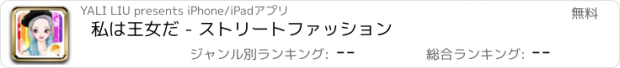 YALI LIU presents iPhone/iPadアプリ

無料

私は王女だ - ストリートファッション

ジャンル別ランキング: --

総合ランキング: --